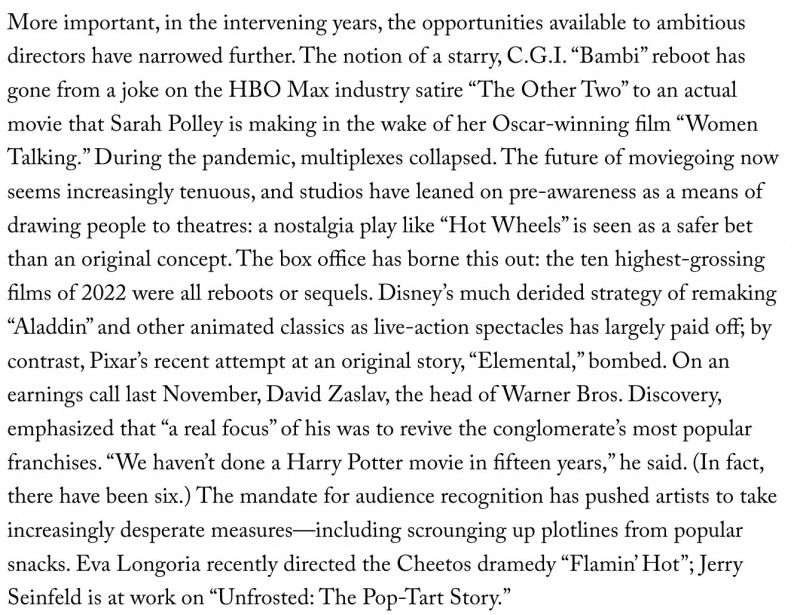 More important, in the intervening years, the opportunities available to ambitious directors have narrowed further. The notion of a starry, C.G.I. “Bambi” reboot has gone from a joke on the HBO Max industry satire “The Other Two” to an actual movie that Sarah Polley is making in the wake of her Oscar-winning film “Women Talking.” During the pandemic, multiplexes collapsed. The future of moviegoing now seems increasingly tenuous, and studios have leaned on pre-awareness as a means of drawing people to theatres: a nostalgia play like “Hot Wheels” is seen as a safer bet than an original concept. The box office has borne this out: the ten highest-grossing films of 2022 were all reboots or sequels. Disney’s much derided strategy of remaking “Aladdin” and other animated classics as live-action spectacles has largely paid off; by contrast, Pixar’s recent attempt at an original story, “Elemental,” bombed. On an earnings call last November, David Zaslav, the head of Warner Bros. Discovery, emphasized that “a real focus” of his was to revive the conglomerate’s most popular franchises. “We haven’t done a Harry Potter movie in fifteen years,” he said. (In fact, there have been six.) The mandate for audience recognition has pushed artists to take increasingly desperate measures—including scrounging up plotlines from popular snacks. Eva Longoria recently directed the Cheetos dramedy “Flamin’ Hot”; Jerry Seinfeld is at work on “Unfrosted: The Pop-Tart Story.”